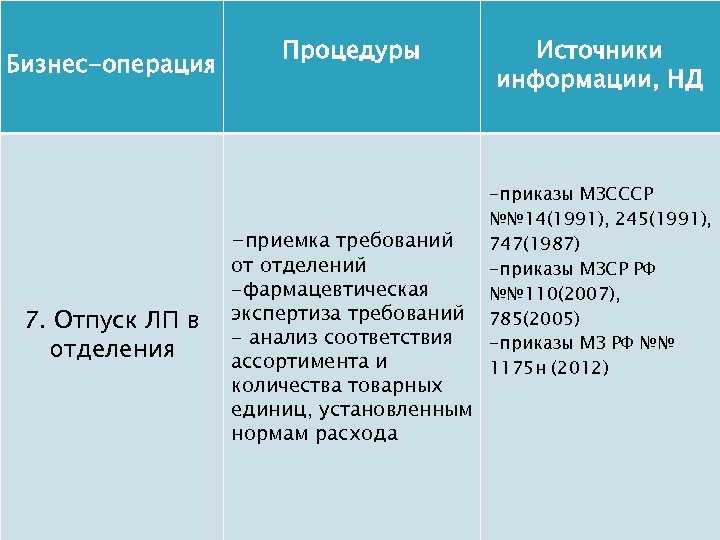 | Бизнес-операция | Процедуры | Источники информации, НД |
|---|---|---|
| 7. Отпуск ЛП в отделения | -приемка требований от отделений -фармацевтическая экспертиза требований - анализ соответствия ассортимента и количества товарных единиц, установленным нормам расхода | -приказы МЗСССР №№14(1991), 245(1991), 747(1987) -приказы МЗСР РФ №№110(2007), 785(2005) -приказы МЗ РФ №№ 1175н (2012) |